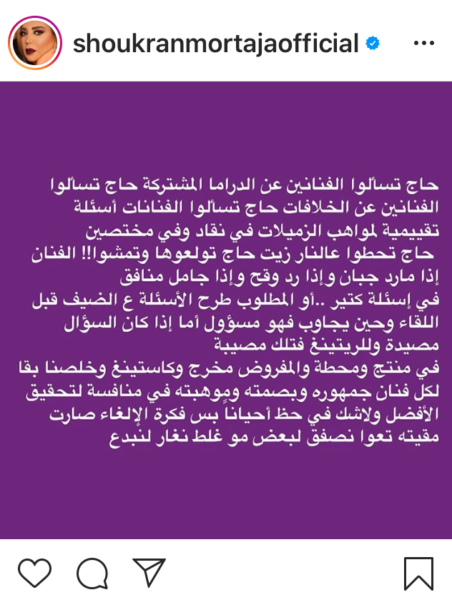 shoukranmortajaofficial

حاج تسألوا الفنانين عن الدراما المشتركة حاج تسألوا الفنانين عن الخلافات حاج تسألوا الفنانات أسئلة تقييمية لمواهب الزميلات في نقاد وفي مختصين حاج تحطوا عالنار زيت حاج تولعوها وتمشوا!! الفنان إذا مارد جبان وإذا رد وقح وإذا جامل منافق في إسئلة كتير ..أو المطلوب طرح الأسئلة ع الضيف قبل اللقاء وحين يجاوب فهو مسؤول أما إذا كان السؤال مصيدة وللريتينغ فتلك مصيبة
في منتج ومحطة والمفروض مخرج وكاستينغ وخلصنا بقا لكل فنان جمهوره وبصمته وموهبته في منافسة لتحقيق الأفضل ولاشك في حظ أحياناً بس فكرة الإلغاء صارت مقيته تعوا نصفق لبعض مو غلط نغار لنبدع